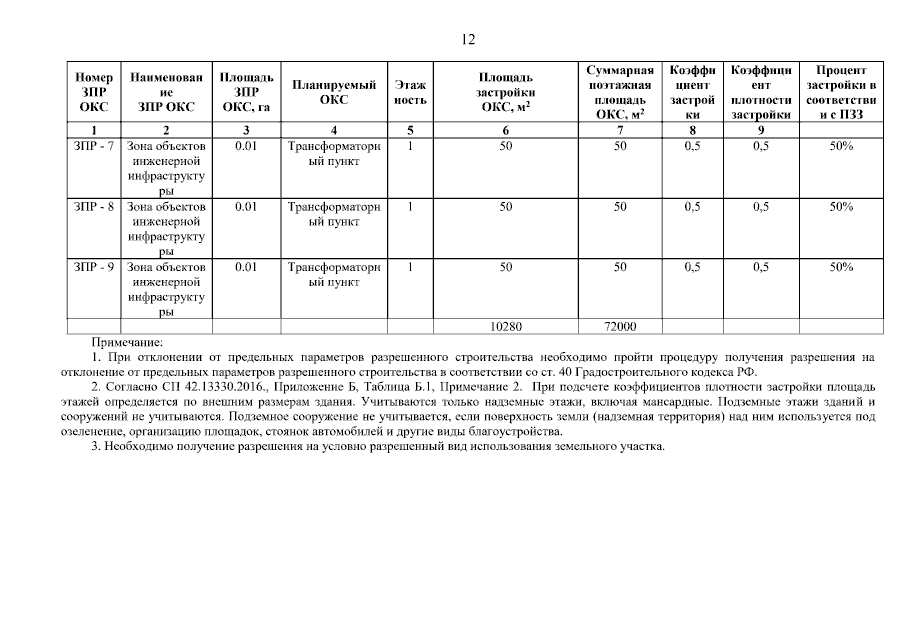 12

| Номер ЗПР ОКС | Наименование ЗПР ОКС | Площадь ЗПР ОКС, га | Планируемый ОКС | Этажность | Площадь застройки ОКС, м$^2$ | Суммарная поэтажная площадь ОКС, м$^2$ | Коэффициент застройки | Коэффициент плотности застройки | Процент застройки в соответствии с ПЗЗ |
|---|---|---|---|---|---|---|---|---|---|
| 1 | 2 | 3 | 4 | 5 | 6 | 7 | 8 | 9 | |
| ЗПР - 7 | Зона объектов инженерной инфраструктуры | 0.01 | Трансформаторный пункт | 1 | 50 | 50 | 0,5 | 0,5 | 50% |
| ЗПР - 8 | Зона объектов инженерной инфраструктуры | 0.01 | Трансформаторный пункт | 1 | 50 | 50 | 0,5 | 0,5 | 50% |
| ЗПР - 9 | Зона объектов инженерной инфраструктуры | 0.01 | Трансформаторный пункт | 1 | 50 | 50 | 0,5 | 0,5 | 50% |
| | | | | | 10280 | 72000 | | | |

Примечание:

1. При отклонении от предельных параметров разрешенного строительства необходимо пройти процедуру получения разрешения на отклонение от предельных параметров разрешенного строительства в соответствии со ст. 40 Градостроительного кодекса РФ.

2. Согласно СП 42.13330.2016., Приложение Б, Таблица Б.1, Примечание 2. При подсчете коэффициентов плотности застройки площадь этажей определяется по внешним размерам здания. Учитываются только надземные этажи, включая мансардные. Подземные этажи зданий и сооружений не учитываются. Подземное сооружение не учитывается, если поверхность земли (надземная территория) над ним используется под озеленение, организацию площадок, стоянок автомобилей и другие виды благоустройства.

3. Необходимо получение разрешения на условно разрешенный вид использования земельного участка.